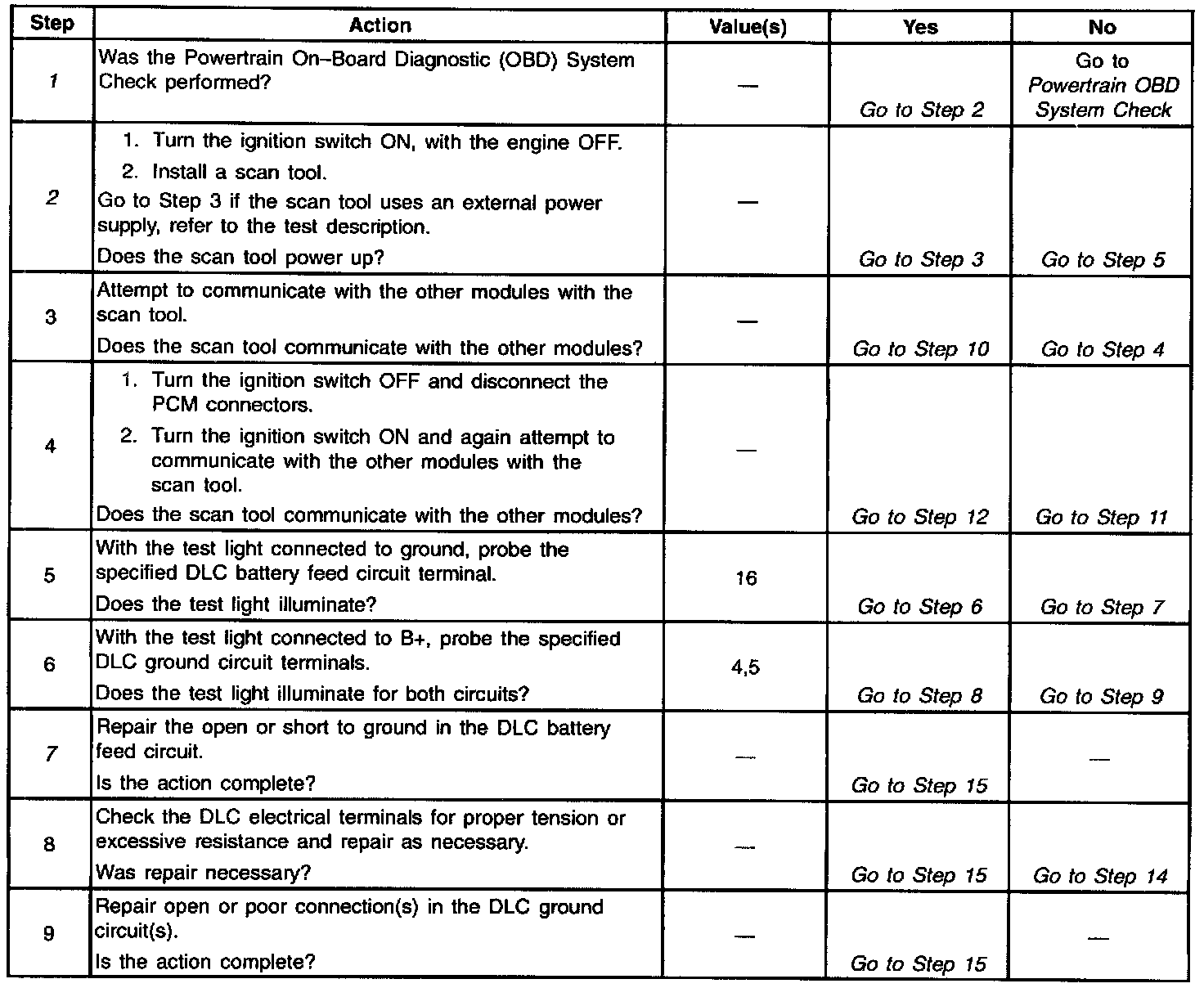 | Step | Action | Value(s) | Yes | No |
|---|---|---|---|---|
| 1 | Was the Powertrain On–Board Diagnostic (OBD) System Check performed? | — | Go to Step 2 | Go to Powertrain OBD System Check |
| 2 | 1. Turn the ignition switch ON, with the engine OFF. 2. Install a scan tool. Go to Step 3 if the scan tool uses an external power supply, refer to the test description. Does the scan tool power up? | — | Go to Step 3 | Go to Step 5 |
| 3 | Attempt to communicate with the other modules with the scan tool. Does the scan tool communicate with the other modules? | — | Go to Step 10 | Go to Step 4 |
| 4 | 1. Turn the ignition switch OFF and disconnect the PCM connectors. 2. Turn the ignition switch ON and again attempt to communicate with the other modules with the scan tool. Does the scan tool communicate with the other modules? | — | Go to Step 12 | Go to Step 11 |
| 5 | With the test light connected to ground, probe the specified DLC battery feed circuit terminal. Does the test light illuminate? | 16 | Go to Step 6 | Go to Step 7 |
| 6 | With the test light connected to B+, probe the specified DLC ground circuit terminals. Does the test light illuminate for both circuits? | 4,5 | Go to Step 8 | Go to Step 9 |
| 7 | Repair the open or short to ground in the DLC battery feed circuit. Is the action complete? | — | Go to Step 15 | — |
| 8 | Check the DLC electrical terminals for proper tension or excessive resistance and repair as necessary. Was repair necessary? | — | Go to Step 15 | Go to Step 14 |
| 9 | Repair open or poor connection(s) in the DLC ground circuit(s). Is the action complete? | — | Go to Step 15 | — |